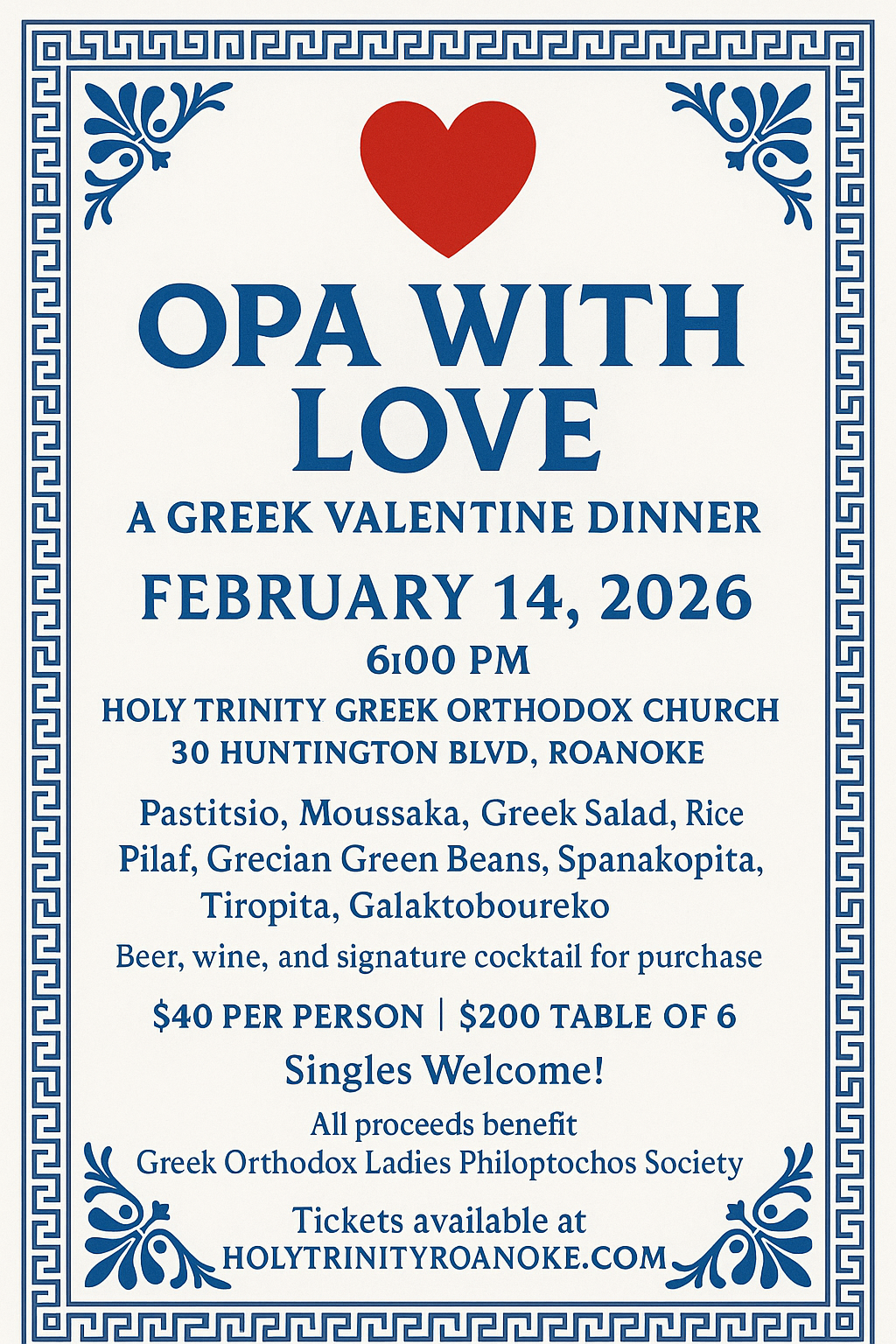 OPA WITH LOVE

A GREEK VALENTINE DINNER

FEBRUARY 14, 2026

6:00 PM

HOLY TRINITY GREEK ORTHODOX CHURCH
30 HUNTINGTON BLVD, ROANOKE

Pastitsio, Moussaka, Greek Salad, Rice Pilaf, Grecian Green Beans, Spanakopita, Tiropita, Galaktoboureko

Beer, wine, and signature cocktail for purchase

$40 PER PERSON | $200 TABLE OF 6

Singles Welcome!

All proceeds benefit
Greek Orthodox Ladies Philoptochos Society

Tickets available at
HOLYTRINITYROANOKE.COM